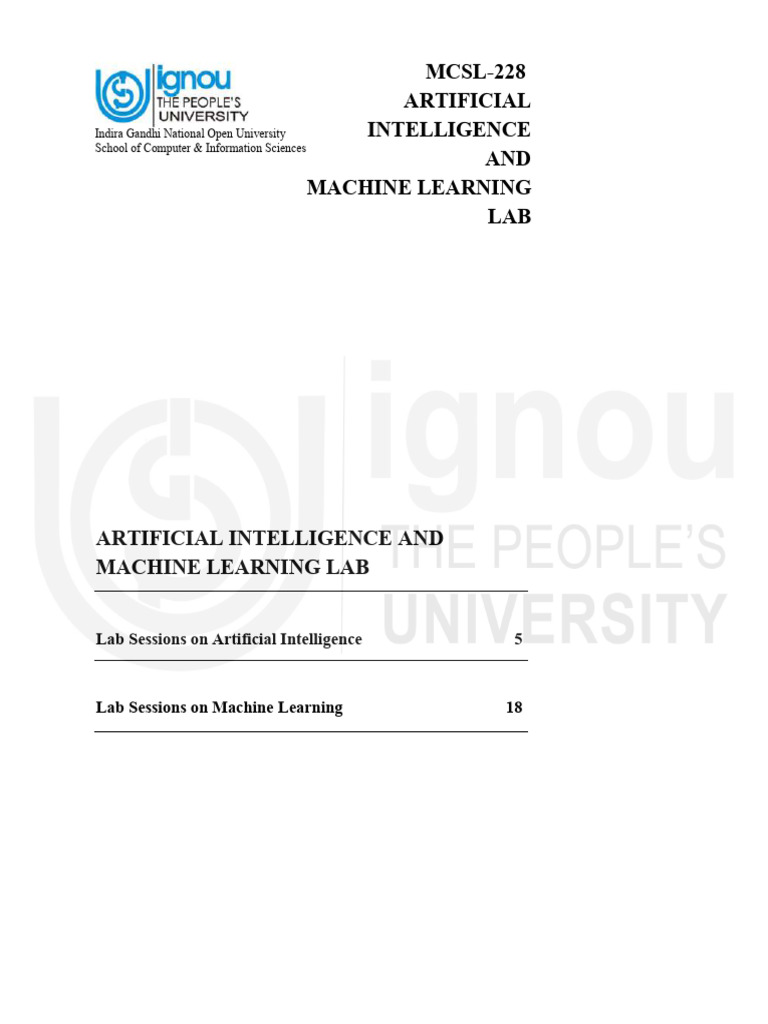 ignou
THE PEOPLE'S
UNIVERSITY
Indira Gandhi National Open University
School of Computer & Information Sciences

MCSL-228
ARTIFICIAL
INTELLIGENCE
AND
MACHINE LEARNING
LAB

ignou
THE PEOPLE'S
UNIVERSITY

ARTIFICIAL INTELLIGENCE AND MACHINE LEARNING LAB

Lab Sessions on Artificial Intelligence 5

Lab Sessions on Machine Learning 18